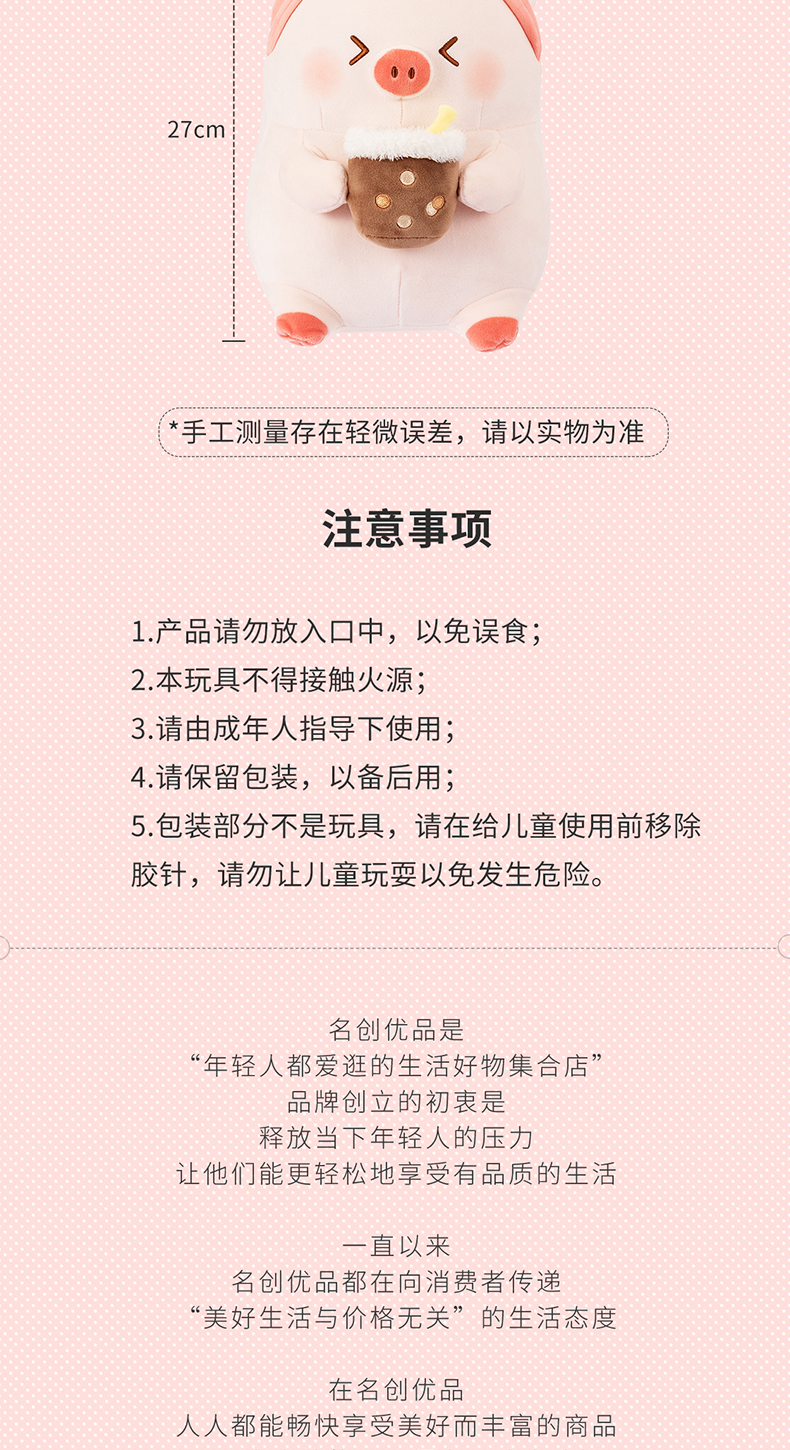 27cm

*手工测量存在轻微误差，请以实物为准

注意事项

1.产品请勿放入口中，以免误食；
2.本玩具不得接触火源；
3.请由成年人指导下使用；
4.请保留包装，以备后用；
5.包装部分不是玩具，请在给儿童使用前移除胶针，请勿让儿童玩耍以免发生危险。

名创优品是
“年轻人都爱逛的生活好物集合店”
品牌创立的初衷是
释放当下年轻人的压力
让他们能更轻松地享受有品质的生活

一直以来
名创优品都在向消费者传递
“美好生活与价格无关”的生活态度

在名创优品
人人都能畅快享受美好而丰富的商品